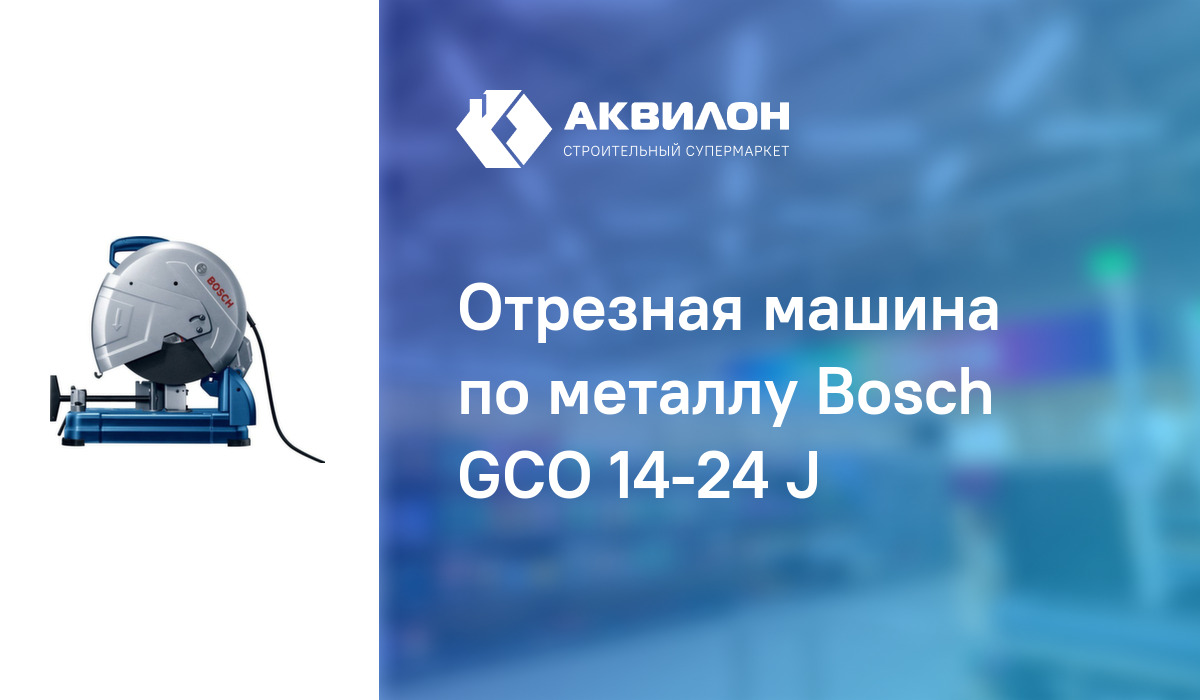 BOSCH

АКВИЛОН
СТРОИТЕЛЬНЫЙ СУПЕРМАРКЕТ

Отрезная машина по металлу Bosch GCO 14-24 J